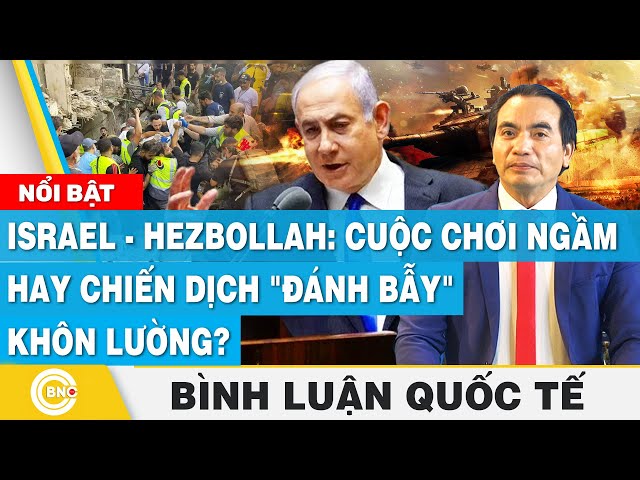 NỔI BẬT

ISRAEL - HEZBOLLAH: CUỘC CHƠI NGẦM HAY CHIẾN DỊCH "ĐÁNH BẪY" KHÔN LƯỜNG?

BNC

BÌNH LUẬN QUỐC TẾ